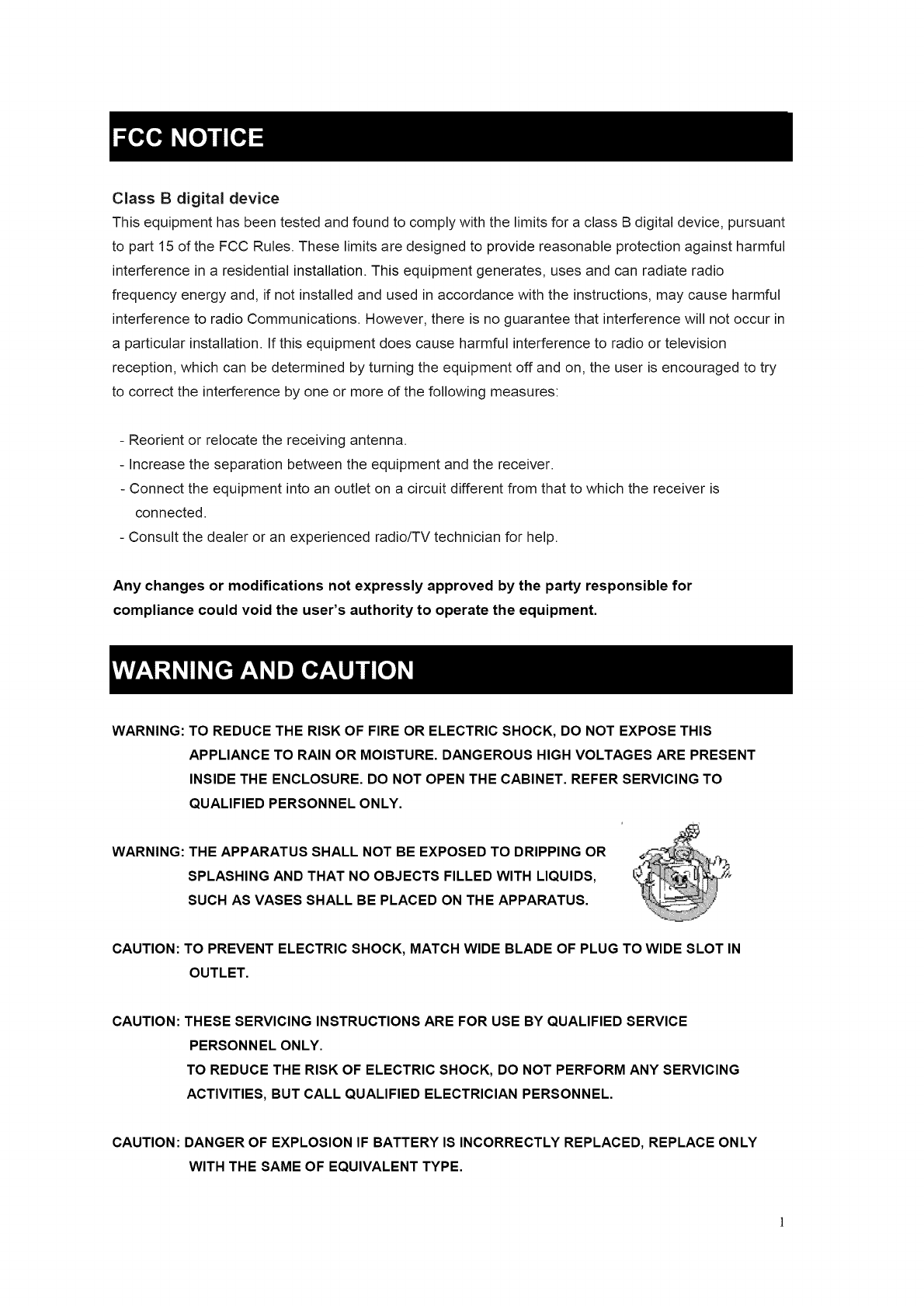 FCC NOTICE

Class B digital device
This equipment has been tested and found to comply with the limits for a class B digital device, pursuant to part 15 of the FCC Rules. These limits are designed to provide reasonable protection against harmful interference in a residential installation. This equipment generates, uses and can radiate radio frequency energy and, if not installed and used in accordance with the instructions, may cause harmful interference to radio Communications. However, there is no guarantee that interference will not occur in a particular installation. If this equipment does cause harmful interference to radio or television reception, which can be determined by turning the equipment off and on, the user is encouraged to try to correct the interference by one or more of the following measures:

- Reorient or relocate the receiving antenna.
- Increase the separation between the equipment and the receiver.
- Connect the equipment into an outlet on a circuit different from that to which the receiver is connected.
- Consult the dealer or an experienced radio/TV technician for help.

Any changes or modifications not expressly approved by the party responsible for compliance could void the user's authority to operate the equipment.

WARNING AND CAUTION

WARNING: TO REDUCE THE RISK OF FIRE OR ELECTRIC SHOCK, DO NOT EXPOSE THIS APPLIANCE TO RAIN OR MOISTURE. DANGEROUS HIGH VOLTAGES ARE PRESENT INSIDE THE ENCLOSURE. DO NOT OPEN THE CABINET. REFER SERVICING TO QUALIFIED PERSONNEL ONLY.

WARNING: THE APPARATUS SHALL NOT BE EXPOSED TO DRIPPING OR SPLASHING AND THAT NO OBJECTS FILLED WITH LIQUIDS, SUCH AS VASES SHALL BE PLACED ON THE APPARATUS.

CAUTION: TO PREVENT ELECTRIC SHOCK, MATCH WIDE BLADE OF PLUG TO WIDE SLOT IN OUTLET.

CAUTION: THESE SERVICING INSTRUCTIONS ARE FOR USE BY QUALIFIED SERVICE PERSONNEL ONLY.
TO REDUCE THE RISK OF ELECTRIC SHOCK, DO NOT PERFORM ANY SERVICING ACTIVITIES, BUT CALL QUALIFIED ELECTRICIAN PERSONNEL.

CAUTION: DANGER OF EXPLOSION IF BATTERY IS INCORRECTLY REPLACED, REPLACE ONLY WITH THE SAME OF EQUIVALENT TYPE.

1